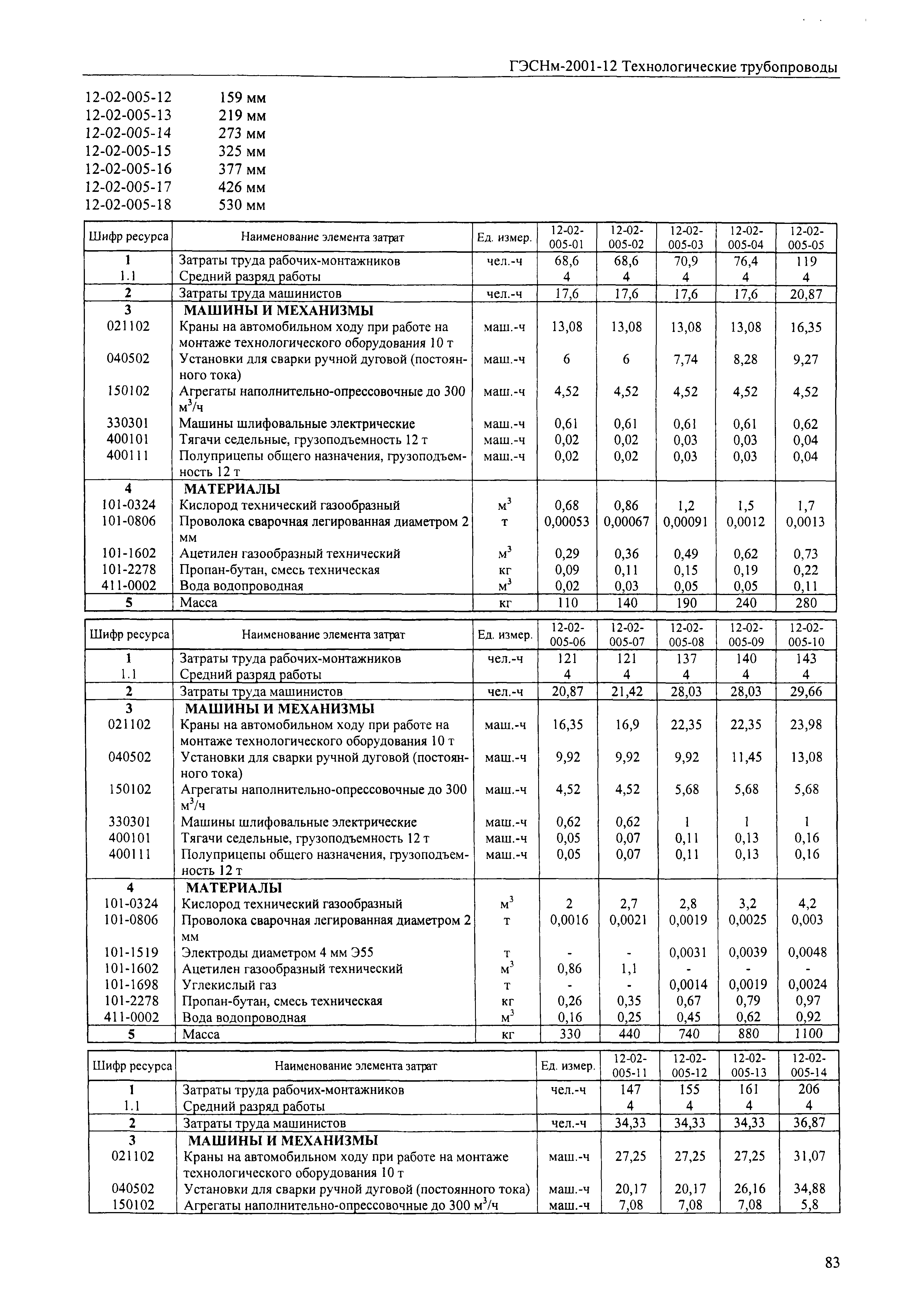 ГЭСНм-2001-12 Технологические трубопроводы

12-02-005-12 159 мм
12-02-005-13 219 мм
12-02-005-14 273 мм
12-02-005-15 325 мм
12-02-005-16 377 мм
12-02-005-17 426 мм
12-02-005-18 530 мм

| Шифр ресурса | Наименование элемента затрат | Ед. измер. | 12-02-005-01 | 12-02-005-02 | 12-02-005-03 | 12-02-005-04 | 12-02-005-05 |
|---|---|---|---|---|---|---|---|
| 1 | Затраты труда рабочих-монтажников | чел.-ч | 68,6 | 68,6 | 70,9 | 76,4 | 119 |
| 1.1 | Средний разряд работы | | 4 | 4 | 4 | 4 | 4 |
| 2 | Затраты труда машинистов | чел.-ч | 17,6 | 17,6 | 17,6 | 17,6 | 20,87 |
| 3 | МАШИНЫ И МЕХАНИЗМЫ | | | | | | |
| 021102 | Краны на автомобильном ходу при работе на монтаже технологического оборудования 10 т | маш.-ч | 13,08 | 13,08 | 13,08 | 13,08 | 16,35 |
| 040502 | Установки для сварки ручной дуговой (постоянного тока) | маш.-ч | 6 | 6 | 7,74 | 8,28 | 9,27 |
| 150102 | Агрегаты наполнительно-опрессовочные до 300 $м^3/ч$ | маш.-ч | 4,52 | 4,52 | 4,52 | 4,52 | 4,52 |
| 330301 | Машины шлифовальные электрические | маш.-ч | 0,61 | 0,61 | 0,61 | 0,61 | 0,62 |
| 400101 | Тягачи седельные, грузоподъемность 12 т | маш.-ч | 0,02 | 0,02 | 0,03 | 0,03 | 0,04 |
| 400111 | Полуприцепы общего назначения, грузоподъемность 12 т | маш.-ч | 0,02 | 0,02 | 0,03 | 0,03 | 0,04 |
| 4 | МАТЕРИАЛЫ | | | | | | |
| 101-0324 | Кислород технический газообразный | $м^3$ | 0,68 | 0,86 | 1,2 | 1,5 | 1,7 |
| 101-0806 | Проволока сварочная легированная диаметром 2 мм | т | 0,00053 | 0,00067 | 0,00091 | 0,0012 | 0,0013 |
| 101-1602 | Ацетилен газообразный технический | $м^3$ | 0,29 | 0,36 | 0,49 | 0,62 | 0,73 |
| 101-2278 | Пропан-бутан, смесь техническая | кг | 0,09 | 0,11 | 0,15 | 0,19 | 0,22 |
| 411-0002 | Вода водопроводная | $м^3$ | 0,02 | 0,03 | 0,05 | 0,05 | 0,11 |
| 5 | Масса | кг | 110 | 140 | 190 | 240 | 280 |

| Шифр ресурса | Наименование элемента затрат | Ед. измер. | 12-02-005-06 | 12-02-005-07 | 12-02-005-08 | 12-02-005-09 | 12-02-005-10 |
|---|---|---|---|---|---|---|---|
| 1 | Затраты труда рабочих-монтажников | чел.-ч | 121 | 121 | 137 | 140 | 143 |
| 1.1 | Средний разряд работы | | 4 | 4 | 4 | 4 | 4 |
| 2 | Затраты труда машинистов | чел.-ч | 20,87 | 21,42 | 28,03 | 28,03 | 29,66 |
| 3 | МАШИНЫ И МЕХАНИЗМЫ | | | | | | |
| 021102 | Краны на автомобильном ходу при работе на монтаже технологического оборудования 10 т | маш.-ч | 16,35 | 16,9 | 22,35 | 22,35 | 23,98 |
| 040502 | Установки для сварки ручной дуговой (постоянного тока) | маш.-ч | 9,92 | 9,92 | 9,92 | 11,45 | 13,08 |
| 150102 | Агрегаты наполнительно-опрессовочные до 300 $м^3/ч$ | маш.-ч | 4,52 | 4,52 | 5,68 | 5,68 | 5,68 |
| 330301 | Машины шлифовальные электрические | маш.-ч | 0,62 | 0,62 | 1 | 1 | 1 |
| 400101 | Тягачи седельные, грузоподъемность 12 т | маш.-ч | 0,05 | 0,07 | 0,11 | 0,13 | 0,16 |
| 400111 | Полуприцепы общего назначения, грузоподъемность 12 т | маш.-ч | 0,05 | 0,07 | 0,11 | 0,13 | 0,16 |
| 4 | МАТЕРИАЛЫ | | | | | | |
| 101-0324 | Кислород технический газообразный | $м^3$ | 2 | 2,7 | 2,8 | 3,2 | 4,2 |
| 101-0806 | Проволока сварочная легированная диаметром 2 мм | т | 0,0016 | 0,0021 | 0,0019 | 0,0025 | 0,003 |
| 101-1519 | Электроды диаметром 4 мм Э55 | т | - | - | 0,0031 | 0,0039 | 0,0048 |
| 101-1602 | Ацетилен газообразный технический | $м^3$ | 0,86 | 1,1 | - | - | - |
| 101-1698 | Углекислый газ | т | - | - | 0,0014 | 0,0019 | 0,0024 |
| 101-2278 | Пропан-бутан, смесь техническая | кг | 0,26 | 0,35 | 0,67 | 0,79 | 0,97 |
| 411-0002 | Вода водопроводная | $м^3$ | 0,16 | 0,25 | 0,45 | 0,62 | 0,92 |
| 5 | Масса | кг | 330 | 440 | 740 | 880 | 1100 |

| Шифр ресурса | Наименование элемента затрат | Ед. измер. | 12-02-005-11 | 12-02-005-12 | 12-02-005-13 | 12-02-005-14 |
|---|---|---|---|---|---|---|
| 1 | Затраты труда рабочих-монтажников | чел.-ч | 147 | 155 | 161 | 206 |
| 1.1 | Средний разряд работы | | 4 | 4 | 4 | 4 |
| 2 | Затраты труда машинистов | чел.-ч | 34,33 | 34,33 | 34,33 | 36,87 |
| 3 | МАШИНЫ И МЕХАНИЗМЫ | | | | | |
| 021102 | Краны на автомобильном ходу при работе на монтаже технологического оборудования 10 т | маш.-ч | 27,25 | 27,25 | 27,25 | 31,07 |
| 040502 | Установки для сварки ручной дуговой (постоянного тока) | маш.-ч | 20,17 | 20,17 | 26,16 | 34,88 |
| 150102 | Агрегаты наполнительно-опрессовочные до 300 $м^3/ч$ | маш.-ч | 7,08 | 7,08 | 7,08 | 5,8 |

83